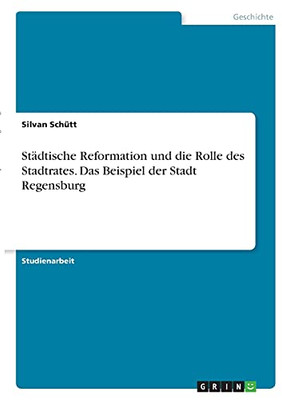 Geschichte

Silvan Schütt

Städtische Reformation und die Rolle des Stadtrates. Das Beispiel der Stadt Regensburg

Studienarbeit

GRIN